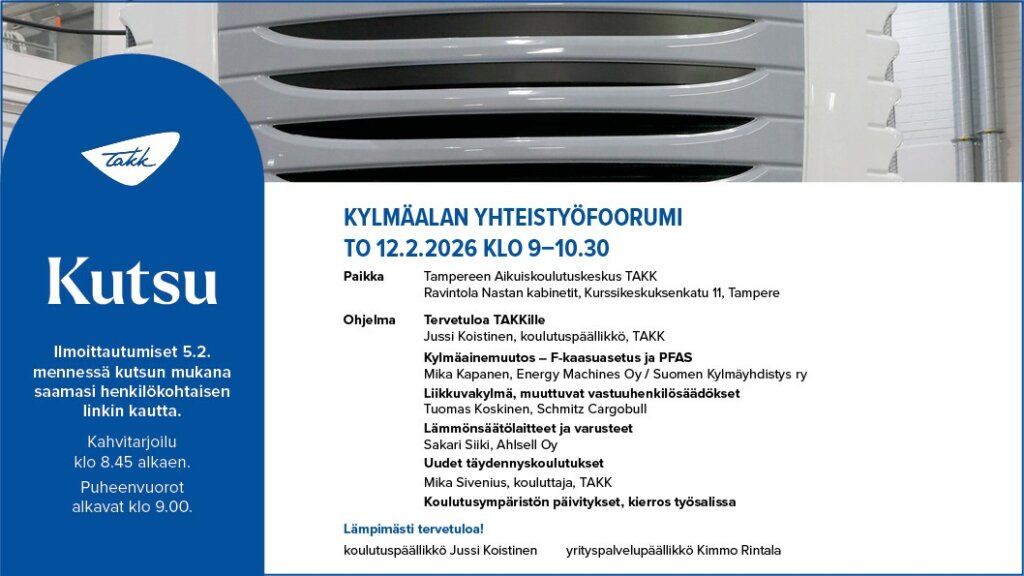 TAKK

Kutsu

Ilmoittautumiset 5.2. mennessä kutsun mukana saamasi henkilökohtaisen linkin kautta.

Kahvitarjoilu klo 8.45 alkaen.

Puheenvuorot alkavat klo 9.00.

KYLMÄALAN YHTEISTYÖFOORUMI
TO 12.2.2026 KLO 9–10.30

Paikka Tampereen Aikuiskoulutuskeskus TAKK
Ravintola Nastan kabinetit, Kurssikeskuksenkatu 11, Tampere

Ohjelma Tervetuloa TAKKille
Jussi Koistinen, koulutuspäällikkö, TAKK
Kylmäainemuutos – F-kaasuasetus ja PFAS
Mika Kapanen, Energy Machines Oy / Suomen Kylmäyhdistys ry
Liikkuvakylmä, muuttuvat vastuuhenkilösäädökset
Tuomas Koskinen, Schmitz Cargobull
Lämmönsäätölaitteet ja varusteet
Sakari Siiki, Ahlsell Oy
Uudet täydennyskoulutukset
Mika Sivenius, kouluttaja, TAKK
Koulutusympäristön päivitykset, kierros työsalissa

Lämpimästi tervetuloa!

koulutuspäällikkö Jussi Koistinen yrityspalvelupäällikkö Kimmo Rintala